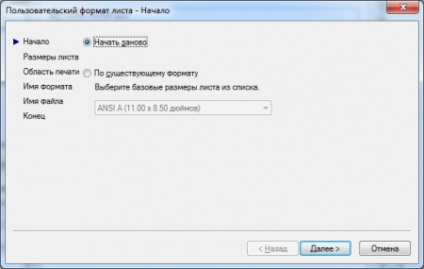 Пользовательский формат листа - Начало

Начало
Размеры листа
Область печати
Имя формата
Имя файла
Конец

Начать заново

По существующему формату

Выберите базовые размеры листа из списка.

ANSI A (11.00 x 8.50 дюймов)

< Назад
Далее >
Отмена